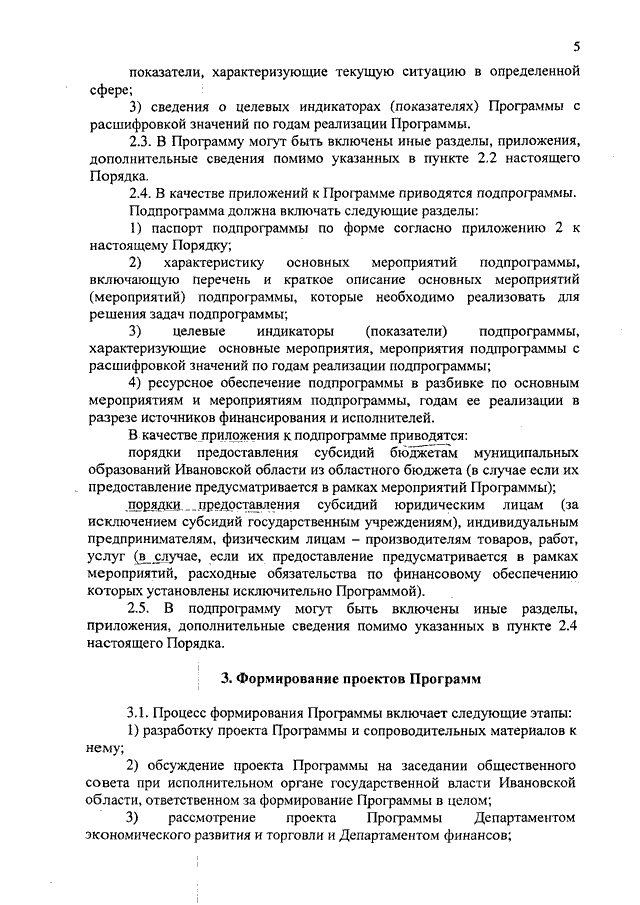 5

показатели, характеризующие текущую ситуацию в определенной сфере;

3) сведения о целевых индикаторах (показателях) Программы с расшифровкой значений по годам реализации Программы.

2.3. В Программу могут быть включены иные разделы, приложения, дополнительные сведения помимо указанных в пункте 2.2 настоящего Порядка.

2.4. В качестве приложений к Программе приводятся подпрограммы.

Подпрограмма должна включать следующие разделы:

1) паспорт подпрограммы по форме согласно приложению 2 к настоящему Порядку;

2) характеристику основных мероприятий подпрограммы, включающую перечень и краткое описание основных мероприятий (мероприятий) подпрограммы, которые необходимо реализовать для решения задач подпрограммы;

3) целевые индикаторы (показатели) подпрограммы, характеризующие основные мероприятия, мероприятия подпрограммы с расшифровкой значений по годам реализации подпрограммы;

4) ресурсное обеспечение подпрограммы в разбивке по основным мероприятиям и мероприятиям подпрограммы, годам ее реализации в разрезе источников финансирования и исполнителей.

В качестве приложения к подпрограмме приводятся:

порядки предоставления субсидий бюджетам муниципальных образований Ивановской области из областного бюджета (в случае если их предоставление предусматривается в рамках мероприятий Программы);

порядки предоставления субсидий юридическим лицам (за исключением субсидий государственным учреждениям), индивидуальным предпринимателям, физическим лицам – производителям товаров, работ, услуг (в случае, если их предоставление предусматривается в рамках мероприятий, расходные обязательства по финансовому обеспечению которых установлены исключительно Программой).

2.5. В подпрограмму могут быть включены иные разделы, приложения, дополнительные сведения помимо указанных в пункте 2.4 настоящего Порядка.

3. Формирование проектов Программ

3.1. Процесс формирования Программы включает следующие этапы:

1) разработку проекта Программы и сопроводительных материалов к нему;

2) обсуждение проекта Программы на заседании общественного совета при исполнительном органе государственной власти Ивановской области, ответственном за формирование Программы в целом;

3) рассмотрение проекта Программы Департаментом экономического развития и торговли и Департаментом финансов;